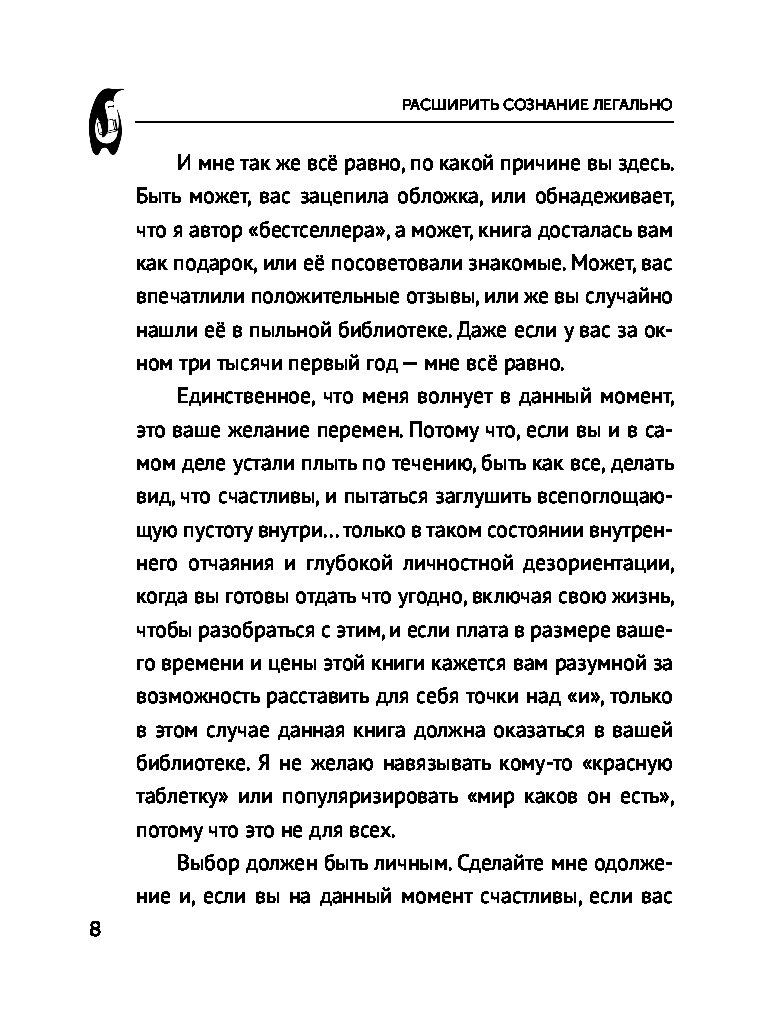 РАСШИРИТЬ СОЗНАНИЕ ЛЕГАЛЬНО

И мне так же всё равно, по какой причине вы здесь. Быть может, вас зацепила обложка, или обнадеживает, что я автор «бестселлера», а может, книга досталась вам как подарок, или её посоветовали знакомые. Может, вас впечатлили положительные отзывы, или же вы случайно нашли её в пыльной библиотеке. Даже если у вас за окном три тысячи первый год — мне всё равно.

Единственное, что меня волнует в данный момент, это ваше желание перемен. Потому что, если вы и в самом деле устали плыть по течению, быть как все, делать вид, что счастливы, и пытаться заглушить всепоглощающую пустоту внутри… только в таком состоянии внутреннего отчаяния и глубокой личностной дезориентации, когда вы готовы отдать что угодно, включая свою жизнь, чтобы разобраться с этим, и если плата в размере вашего времени и цены этой книги кажется вам разумной за возможность расставить для себя точки над «и», только в этом случае данная книга должна оказаться в вашей библиотеке. Я не желаю навязывать кому-то «красную таблетку» или популяризировать «мир каков он есть», потому что это не для всех.

Выбор должен быть личным. Сделайте мне одолжение и, если вы на данный момент счастливы, если вас

8